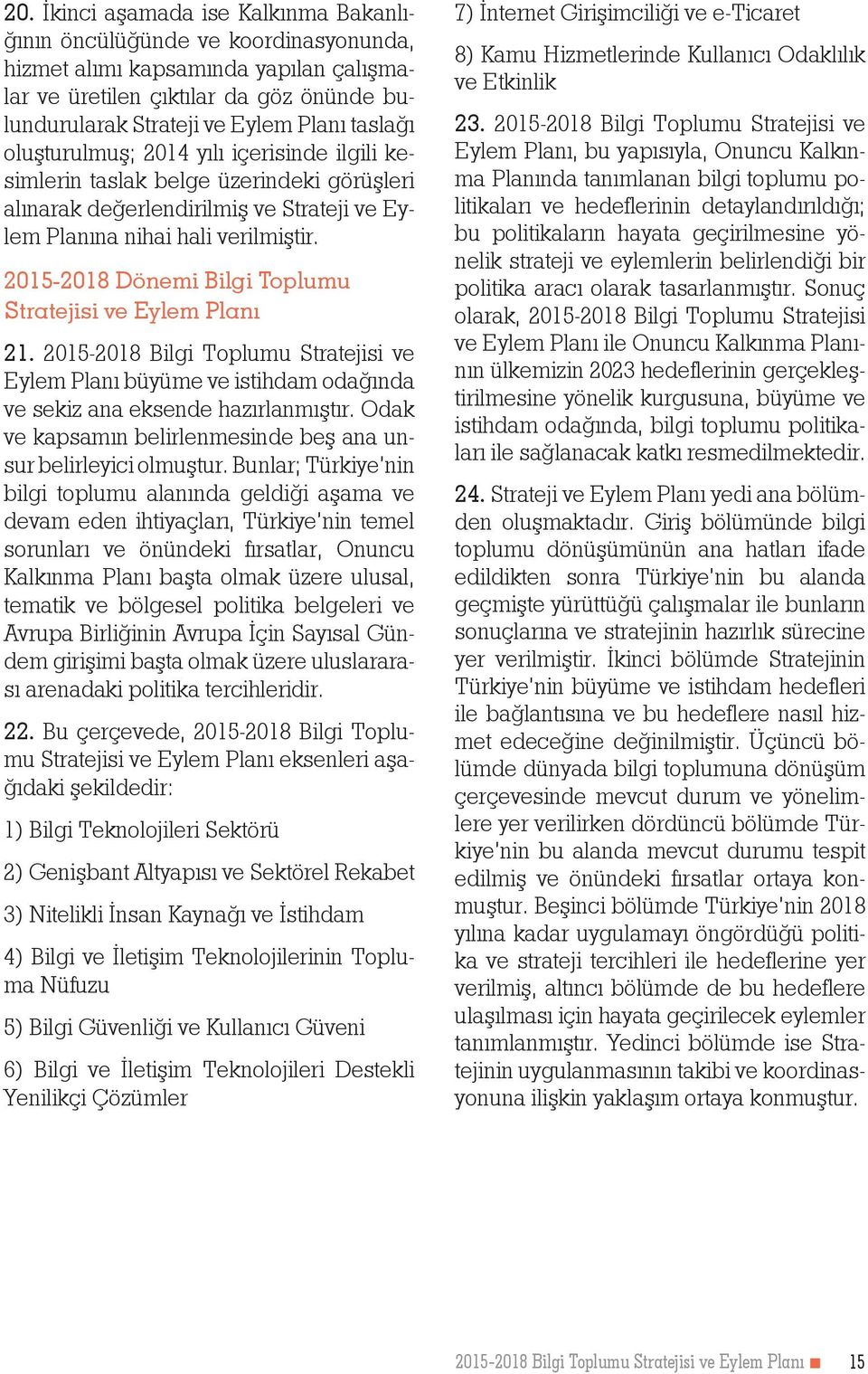 20. İkinci aşamada ise Kalkınma Bakanlığının öncülüğünde ve koordinasyonunda, hizmet alımı kapsamında yapılan çalışmalar ve üretilen çıktılar da göz önünde bulundurularak Strateji ve Eylem Planı taslağı oluşturulmuş; 2014 yılı içerisinde ilgili kesimlerin taslak belge üzerindeki görüşleri alınarak değerlendirilmiş ve Strateji ve Eylem Planına nihai hali verilmiştir.

2015-2018 Dönemi Bilgi Toplumu Stratejisi ve Eylem Planı

21. 2015-2018 Bilgi Toplumu Stratejisi ve Eylem Planı büyüme ve istihdam odağında ve sekiz ana eksende hazırlanmıştır. Odak ve kapsamın belirlenmesinde beş ana unsur belirleyici olmuştur. Bunlar; Türkiye'nin bilgi toplumu alanında geldiği aşama ve devam eden ihtiyaçları, Türkiye'nin temel sorunları ve önündeki fırsatlar, Onuncu Kalkınma Planı başta olmak üzere ulusal, tematik ve bölgesel politika belgeleri ve Avrupa Birliğinin Avrupa İçin Sayısal Gündem girişimi başta olmak üzere uluslararası arenadaki politika tercihleridir.

22. Bu çerçevede, 2015-2018 Bilgi Toplumu Stratejisi ve Eylem Planı eksenleri aşağıdaki şekildedir:

1) Bilgi Teknolojileri Sektörü

2) Genişbant Altyapısı ve Sektörel Rekabet

3) Nitelikli İnsan Kaynağı ve İstihdam

4) Bilgi ve İletişim Teknolojilerinin Topluma Nüfuzu

5) Bilgi Güvenliği ve Kullanıcı Güveni

6) Bilgi ve İletişim Teknolojileri Destekli Yenilikçi Çözümler

7) İnternet Girişimciliği ve e-Ticaret

8) Kamu Hizmetlerinde Kullanıcı Odaklılık ve Etkinlik

23. 2015-2018 Bilgi Toplumu Stratejisi ve Eylem Planı, bu yapısıyla, Onuncu Kalkınma Planında tanımlanan bilgi toplumu politikaları ve hedeflerinin detaylandırıldığı; bu politikaların hayata geçirilmesine yönelik strateji ve eylemlerin belirlendiği bir politika aracı olarak tasarlanmıştır. Sonuç olarak, 2015-2018 Bilgi Toplumu Stratejisi ve Eylem Planı ile Onuncu Kalkınma Planının ülkemizin 2023 hedeflerinin gerçekleştirilmesine yönelik kurgusuna, büyüme ve istihdam odağında, bilgi toplumu politikaları ile sağlanacak katkı resmedilmektedir.

24. Strateji ve Eylem Planı yedi ana bölümden oluşmaktadır. Giriş bölümünde bilgi toplumu dönüşümünün ana hatları ifade edildikten sonra Türkiye'nin bu alanda geçmişte yürüttüğü çalışmalar ile bunların sonuçlarına ve stratejinin hazırlık sürecine yer verilmiştir. İkinci bölümde Stratejinin Türkiye'nin büyüme ve istihdam hedefleri ile bağlantısına ve bu hedeflere nasıl hizmet edeceğine değinilmiştir. Üçüncü bölümde dünyada bilgi toplumuna dönüşüm çerçevesinde mevcut durum ve yönelimlere yer verilirken dördüncü bölümde Türkiye'nin bu alanda mevcut durumu tespit edilmiş ve önündeki fırsatlar ortaya konmuştur. Beşinci bölümde Türkiye'nin 2018 yılına kadar uygulamayı öngördüğü politika ve strateji tercihleri ile hedeflerine yer verilmiş, altıncı bölümde de bu hedeflere ulaşılması için hayata geçirilecek eylemler tanımlanmıştır. Yedinci bölümde ise Stratejinin uygulanmasının takibi ve koordinasyonuna ilişkin yaklaşım ortaya konmuştur.

2015-2018 Bilgi Toplumu Stratejisi ve Eylem Planı 15